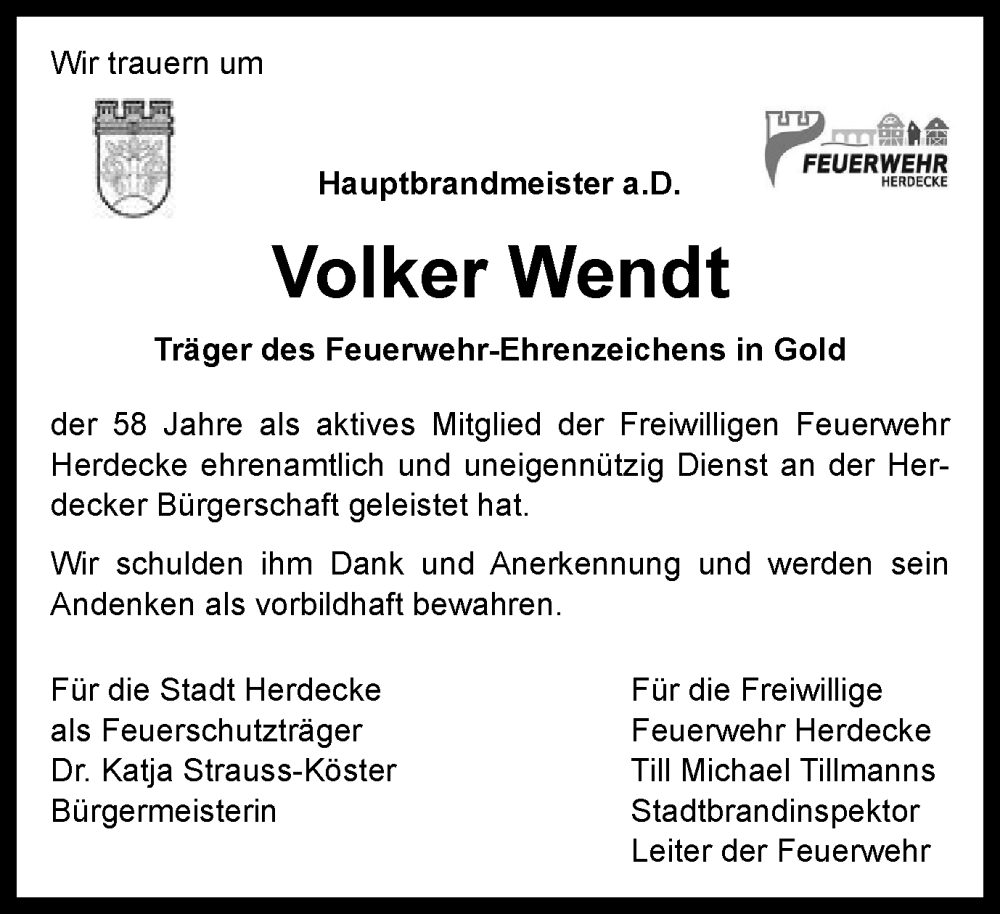 Wir trauern um

FEUERWEHR
HERDECKE

Hauptbrandmeister a.D.

Volker Wendt

Träger des Feuerwehr-Ehrenzeichens in Gold

der 58 Jahre als aktives Mitglied der Freiwilligen Feuerwehr Herdecke ehrenamtlich und uneigennützig Dienst an der Herdecker Bürgerschaft geleistet hat.

Wir schulden ihm Dank und Anerkennung und werden sein Andenken als vorbildhaft bewahren.

Für die Stadt Herdecke
als Feuerschutzträger
Dr. Katja Strauss-Köster
Bürgermeisterin

Für die Freiwillige
Feuerwehr Herdecke
Till Michael Tillmanns
Stadtbrandinspektor
Leiter der Feuerwehr